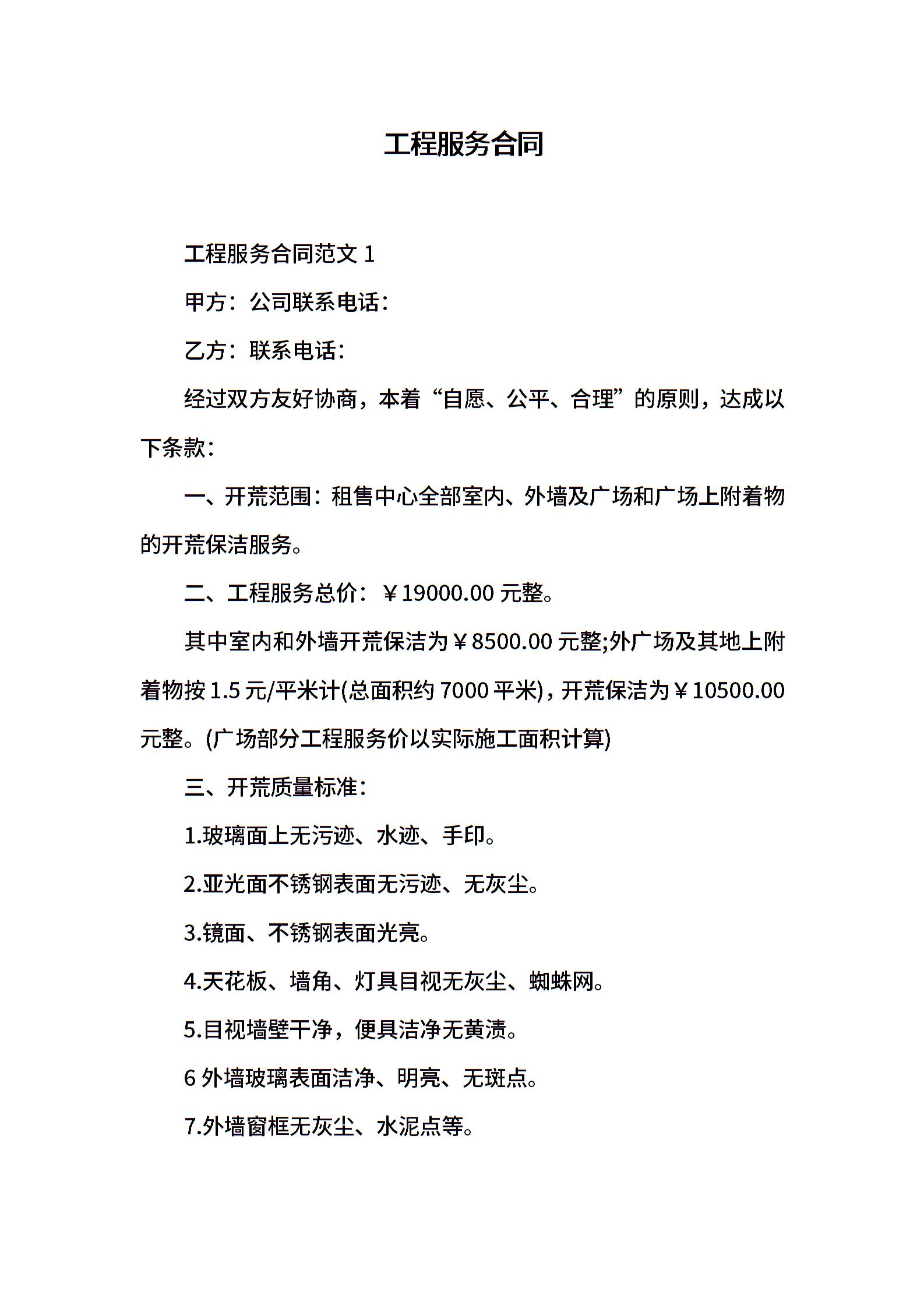 工程服务合同

工程服务合同范文 1

甲方：公司联系电话：

乙方：联系电话：

经过双方友好协商，本着“自愿、公平、合理”的原则，达成以下条款：

一、开荒范围：租售中心全部室内、外墙及广场和广场上附着物的开荒保洁服务。

二、工程服务总价：￥19000.00 元整。

其中室内和外墙开荒保洁为￥8500.00 元整;外广场及其地上附着物按 1.5 元/平米计(总面积约 7000 平米)，开荒保洁为￥10500.00 元整。(广场部分工程服务价以实际施工面积计算)

三、开荒质量标准：

1.玻璃面上无污迹、水迹、手印。

2.亚光面不锈钢表面无污迹、无灰尘。

3.镜面、不锈钢表面光亮。

4.天花板、墙角、灯具目视无灰尘、蜘蛛网。

5.目视墙壁干净，便具洁净无黄渍。

6 外墙玻璃表面洁净、明亮、无斑点。

7.外墙窗框无灰尘、水泥点等。